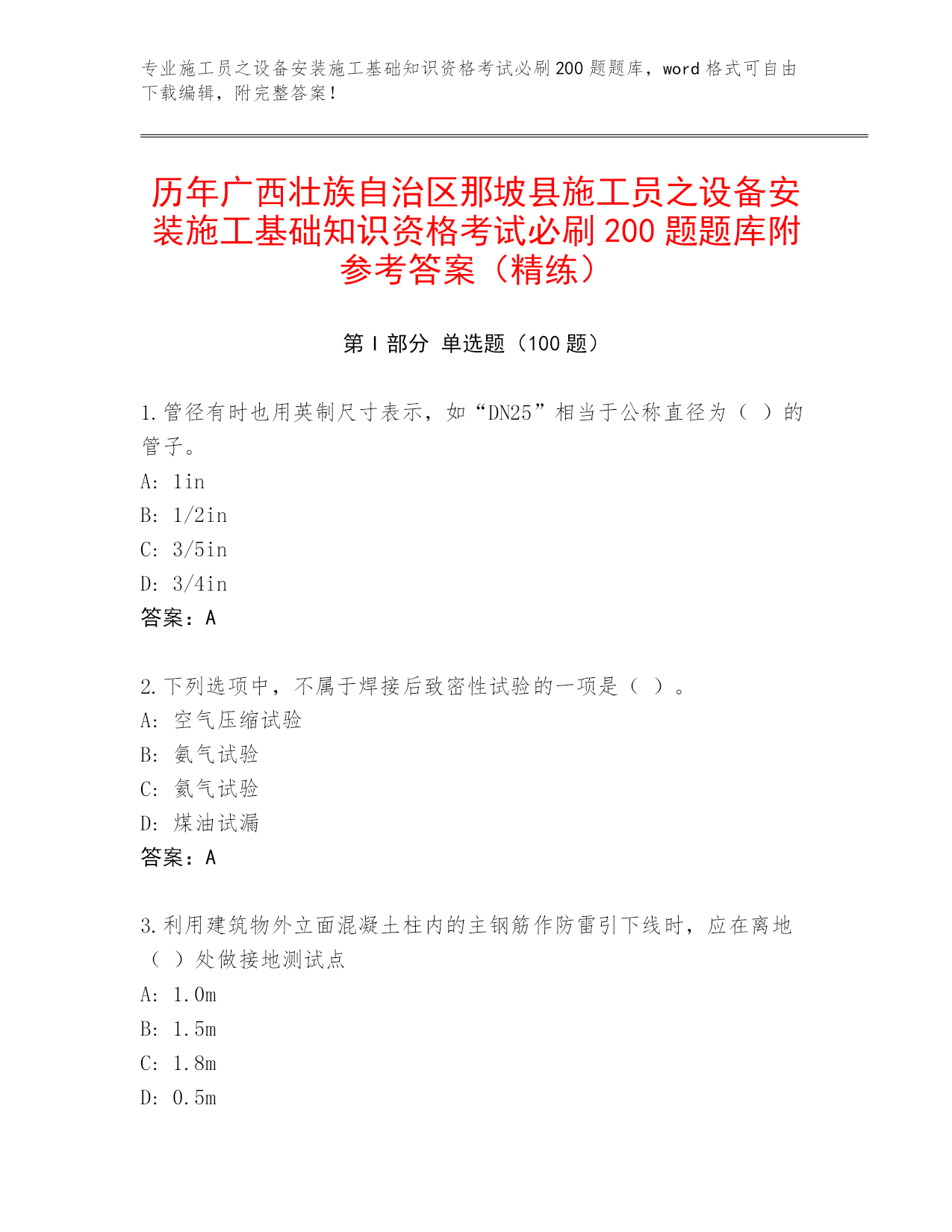 专业施工员之设备安装施工基础知识资格考试必刷200题题库，word格式可自由下载编辑，附完整答案！

历年广西壮族自治区那坡县施工员之设备安装施工基础知识资格考试必刷200题题库附参考答案（精练）

第Ⅰ部分 单选题（100题）

1.管径有时也用英制尺寸表示，如“DN25”相当于公称直径为（ ）的管子。
A: 1in
B: 1/2in
C: 3/5in
D: 3/4in
答案：A

2.下列选项中，不属于焊接后致密性试验的一项是（ ）。
A: 空气压缩试验
B: 氨气试验
C: 氦气试验
D: 煤油试漏
答案：A

3.利用建筑物外立面混凝土柱内的主钢筋作防雷引下线时，应在离地（ ）处做接地测试点
A: 1.0m
B: 1.5m
C: 1.8m
D: 0.5m